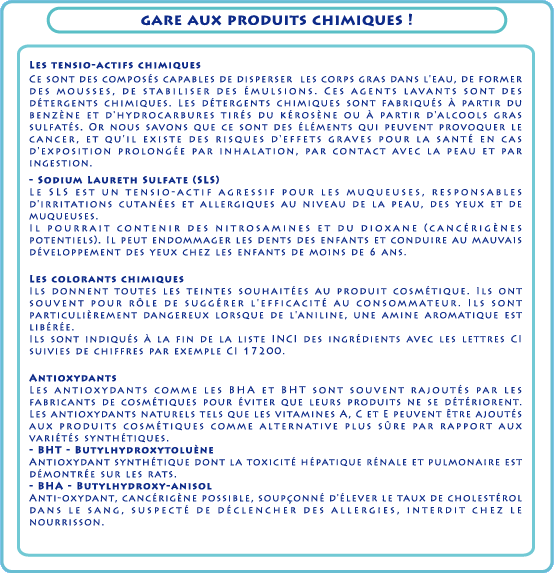 GARE AUX PRODUITS CHIMIQUES !

Les tensio-actifs chimiques
Ce sont des composés capables de disperser les corps gras dans l'eau, de former des mousses, de stabiliser des émulsions. Ces agents lavants sont des détergents chimiques. Les détergents chimiques sont fabriqués à partir du benzène et d'hydrocarbures tirés du kérosène ou à partir d'alcools gras sulfatés. Or nous savons que ce sont des éléments qui peuvent provoquer le cancer, et qu'il existe des risques d'effets graves pour la santé en cas d'exposition prolongée par inhalation, par contact avec la peau et par ingestion.

- Sodium Laureth Sulfate (SLS)
Le SLS est un tensio-actif agressif pour les muqueuses, responsables d'irritations cutanées et allergiques au niveau de la peau, des yeux et de muqueuses.
Il pourrait contenir des nitrosamines et du dioxane (cancérigènes potentiels). Il peut endommager les dents des enfants et conduire au mauvais développement des yeux chez les enfants de moins de 6 ans.

Les colorants chimiques
Ils donnent toutes les teintes souhaitées au produit cosmétique. Ils ont souvent pour rôle de suggérer l'efficacité au consommateur. Ils sont particulièrement dangereux lorsque de l'aniline, une amine aromatique est libérée.
Ils sont indiqués à la fin de la liste INCI des ingrédients avec les lettres CI suivies de chiffres par exemple CI 17200.

Antioxydants
Les antioxydants comme les BHA et BHT sont souvent rajoutés par les fabricants de cosmétiques pour éviter que leurs produits ne se détériorent. Les antioxydants naturels tels que les vitamines A, C et E peuvent être ajoutés aux produits cosmétiques comme alternative plus sûre par rapport aux variétés synthétiques.
- BHT - Butylhydroxytoluène
Antioxydant synthétique dont la toxicité hépatique rénale et pulmonaire est démontrée sur les rats.
- BHA - Butylhydroxy-anisol
Anti-oxydant, cancérigène possible, soupçonné d'élever le taux de cholestérol dans le sang, suspecté de déclencher des allergies, interdit chez le nourrisson.